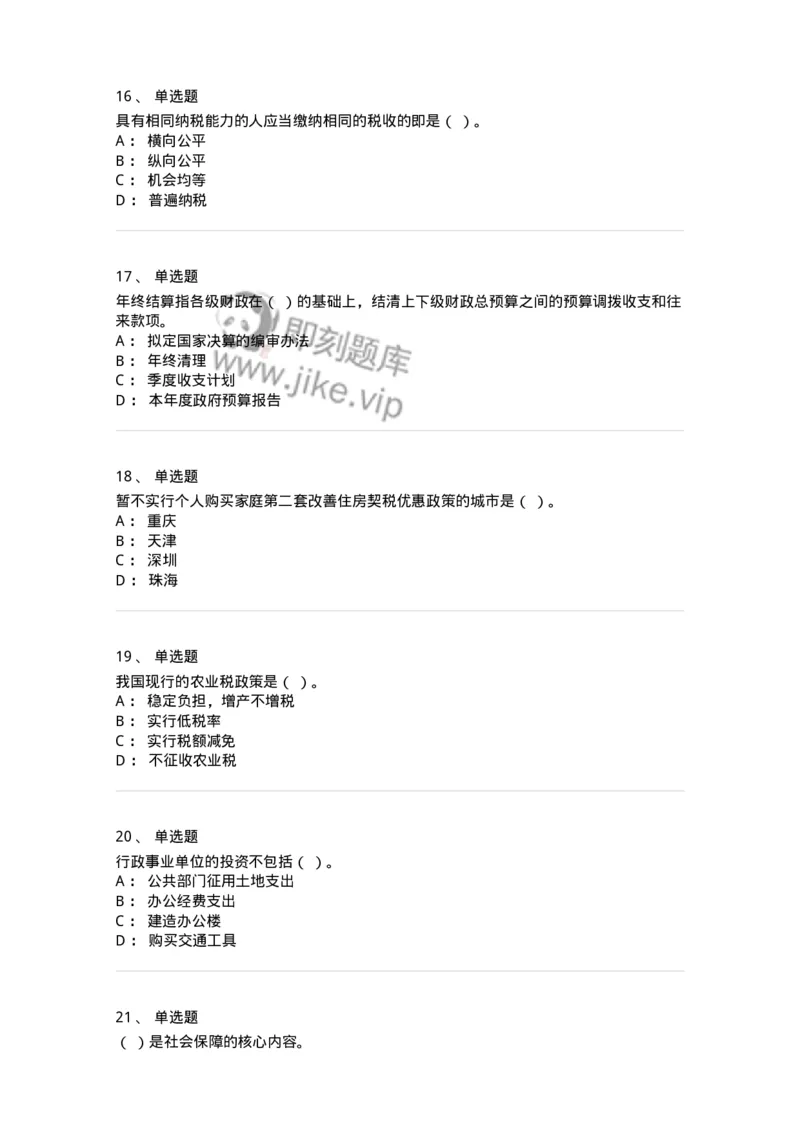 16、 单选题
具有相同纳税能力的人应当缴纳相同的税收的即是（ ）。
A： 横向公平
B： 纵向公平
C： 机会均等
D： 普遍纳税

17、 单选题
年终结算指各级财政在（ ）的基础上，结清上下级财政总预算之间的预算调拨收支和往来款项。
A： 拟定国家决算的编审办法
B： 年终清理
C： 季度收支计划
D： 本年度政府预算报告

即刻题库
www.jike.vip

18、 单选题
暂不实行个人购买家庭第二套改善住房契税优惠政策的城市是（ ）。
A： 重庆
B： 天津
C： 深圳
D： 珠海

19、 单选题
我国现行的农业税政策是（ ）。
A： 稳定负担，增产不增税
B： 实行低税率
C： 实行税额减免
D： 不征收农业税

20、 单选题
行政事业单位的投资不包括（ ）。
A： 公共部门征用土地支出
B： 办公经费支出
C： 建造办公楼
D： 购买交通工具

21、 单选题
（ ）是社会保障的核心内容。